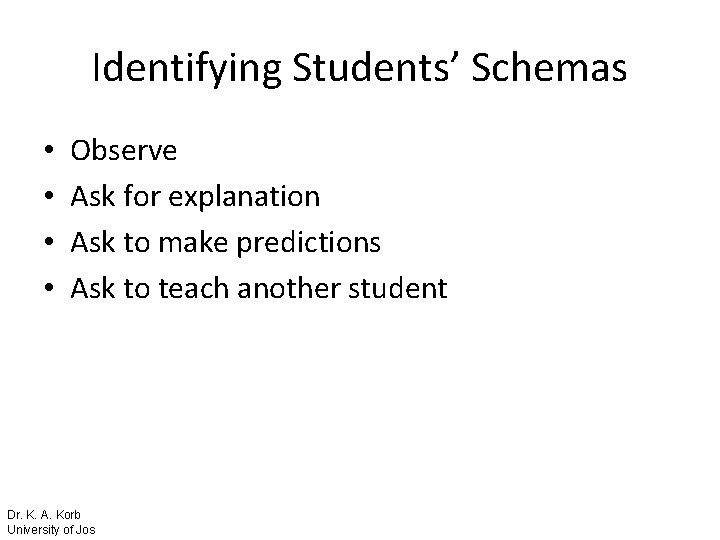 Identifying Students' Schemas

• Observe
• Ask for explanation
• Ask to make predictions
• Ask to teach another student

Dr. K. A. Korb
University of Jos